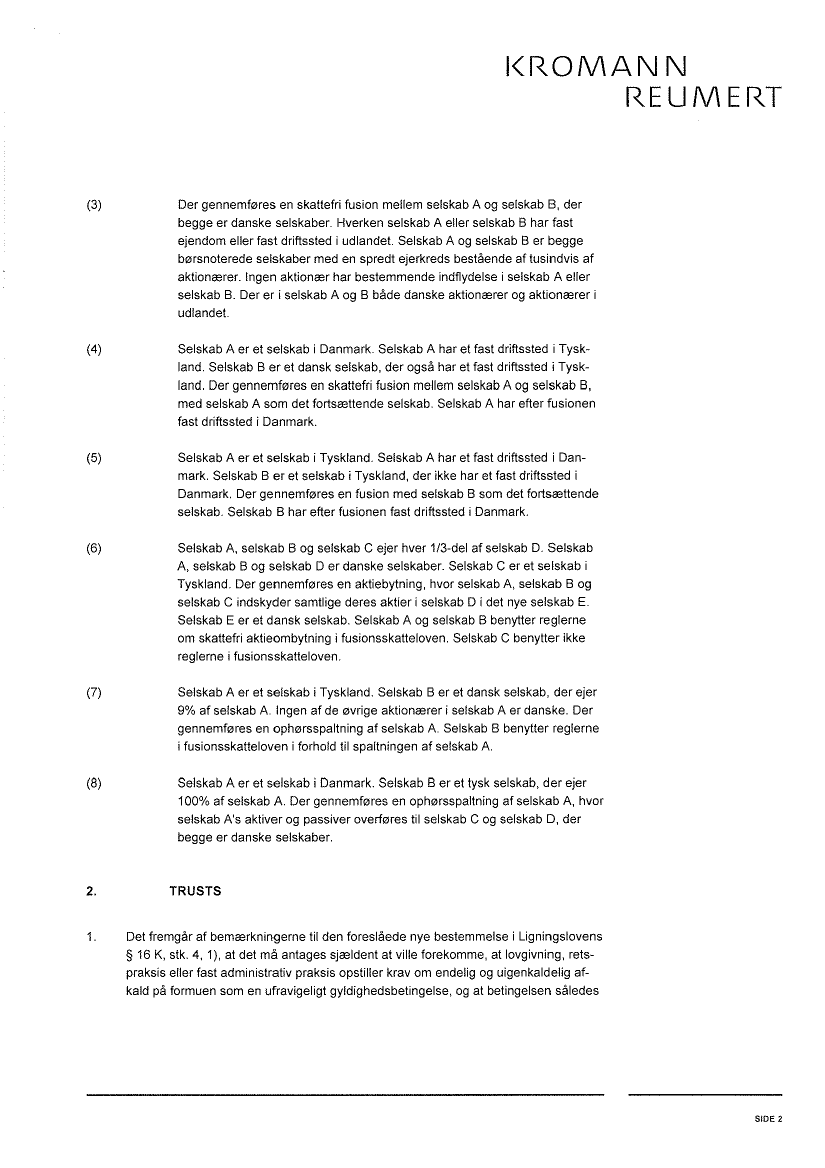 KROMANN REUMERT

(3) Der gennemføres en skattefri fusion mellem selskab A og selskab B, der begge er danske selskaber. Hverken selskab A eller selskab B har fast ejendom eller fast driftssted i udlandet. Selskab A og selskab B er begge børsnoterede selskaber med en spredt ejerkreds bestående af tusindvis af aktionærer. Ingen aktionær har bestemmende indflydelse i selskab A eller selskab B. Der er i selskab A og B både danske aktionærer og aktionærer i udlandet.

(4) Selskab A er et selskab i Danmark. Selskab A har et fast driftssted i Tyskland. Selskab B er et dansk selskab, der også har et fast driftssted i Tyskland. Der gennemføres en skattefri fusion mellem selskab A og selskab B, med selskab A som det fortsættende selskab. Selskab A har efter fusionen fast driftssted i Danmark.

(5) Selskab A er et selskab i Tyskland. Selskab A har et fast driftssted i Danmark. Selskab B er et selskab i Tyskland, der ikke har et fast driftssted i Danmark. Der gennemføres en fusion med selskab B som det fortsættende selskab. Selskab B har efter fusionen fast driftssted i Danmark.

(6) Selskab A, selskab B og selskab C ejer hver 1/3-del af selskab D. Selskab A, selskab B og selskab D er danske selskaber. Selskab C er et selskab i Tyskland. Der gennemføres en aktiebytning, hvor selskab A, selskab B og selskab C indskyder samtlige deres aktier i selskab D i det nye selskab E. Selskab E er et dansk selskab. Selskab A og selskab B benytter reglerne om skattefri aktieombytning i fusionsskatteloven. Selskab C benytter ikke reglerne i fusionsskatteloven.

(7) Selskab A er et selskab i Tyskland. Selskab B er et dansk selskab, der ejer 9% af selskab A. Ingen af de øvrige aktionærer i selskab A er danske. Der gennemføres en ophørsspaltning af selskab A. Selskab B benytter reglerne i fusionsskatteloven i forhold til spaltningen af selskab A.

(8) Selskab A er et selskab i Danmark. Selskab B er et tysk selskab, der ejer 100% af selskab A. Der gennemføres en ophørsspaltning af selskab A, hvor selskab A's aktiver og passiver overføres til selskab C og selskab D, der begge er danske selskaber.

2. TRUSTS

1. Det fremgår af bemærkningerne til den foreslåede nye bestemmelse i Ligningslovens § 16 K, stk. 4, 1), at det må antages sjældent at ville forekomme, at lovgivning, retspraksis eller fast administrativ praksis opstiller krav om endelig og uigenkaldelig afkald på formuen som en ufravigeligt gyldighedsbetingelse, og at betingelsen således

SIDE 2